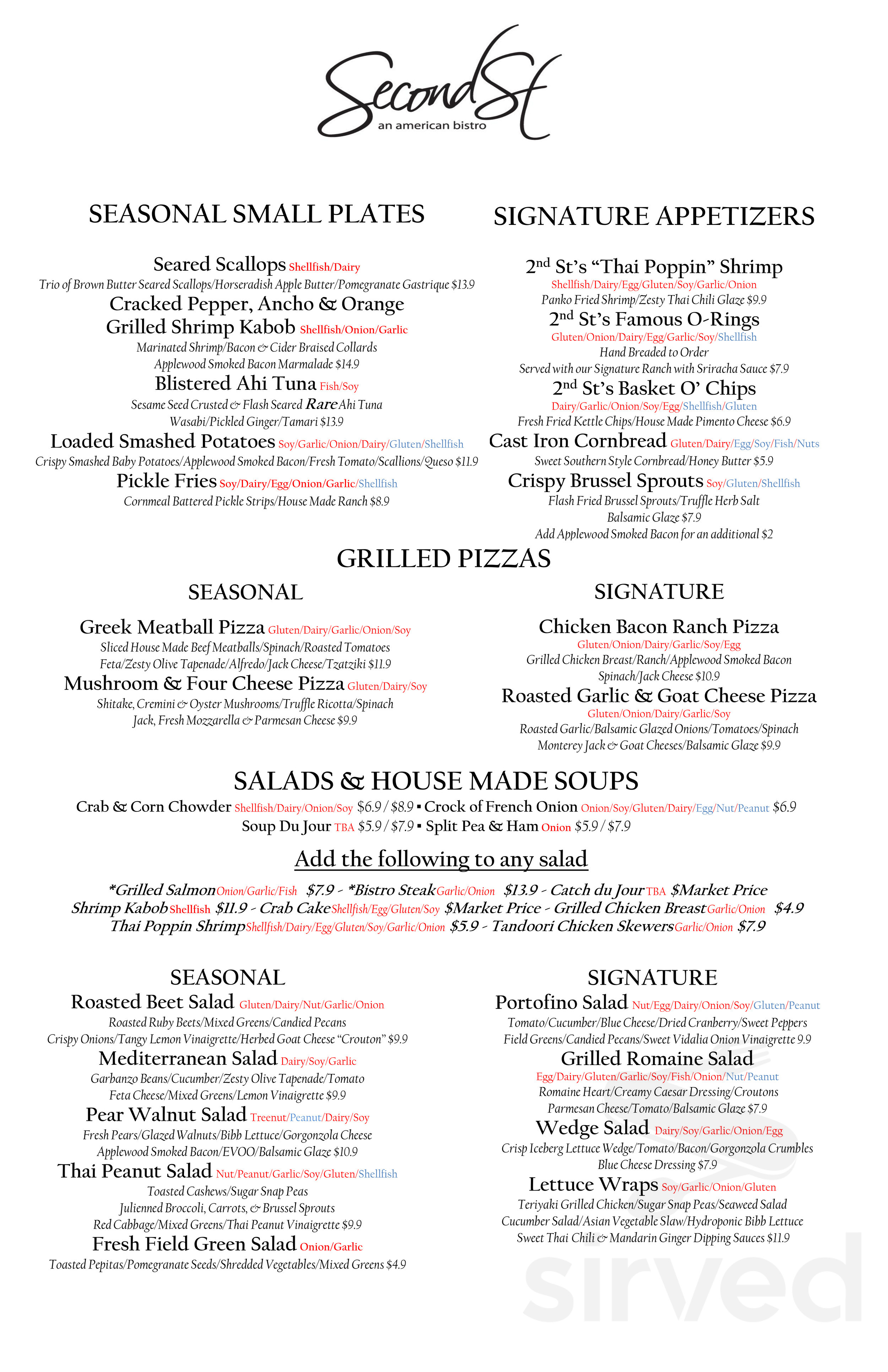 Second St
an american bistro

SEASONAL SMALL PLATES

Seared Scallops Shellfish/Dairy
Trio of Brown Butter Seared Scallops/Horseradish Apple Butter/Pomegranate Gastrique $13.9

Cracked Pepper, Ancho & Orange Grilled Shrimp Kabob Shellfish/Onion/Garlic
Marinated Shrimp/Bacon & Cider Braised Collards
Applewood Smoked Bacon Marmalade $14.9

Blistered Ahi Tuna Fish/Soy
Sesame Seed Crusted & Flash Seared Rare Ahi Tuna
Wasabi/Pickled Ginger/Tamari $13.9

Loaded Smashed Potatoes Soy/Garlic/Onion/Dairy/Gluten/Shellfish
Crispy Smashed Baby Potatoes/Applewood Smoked Bacon/Fresh Tomato/Scallions/Queso $11.9

Pickle Fries Soy/Dairy/Egg/Onion/Garlic/Shellfish
Cornmeal Battered Pickle Strips/House Made Ranch $8.9

SIGNATURE APPETIZERS

2nd St's "Thai Poppin" Shrimp
Shellfish/Dairy/Egg/Gluten/Soy/Garlic/Onion
Panko Fried Shrimp/Zesty Thai Chili Glaze $9.9

2nd St's Famous O-Rings
Gluten/Onion/Dairy/Egg/Garlic/Soy/Shellfish
Hand Breaded to Order
Served with our Signature Ranch with Sriracha Sauce $7.9

2nd St's Basket O' Chips
Dairy/Garlic/Onion/Soy/Egg/Shellfish/Gluten
Fresh Fried Kettle Chips/House Made Pimento Cheese $6.9

Cast Iron Cornbread Gluten/Dairy/Egg/Soy/Fish/Nuts
Sweet Southern Style Cornbread/Honey Butter $5.9

Crispy Brussel Sprouts Soy/Gluten/Shellfish
Flash Fried Brussel Sprouts/Truffle Herb Salt
Balsamic Glaze $7.9
Add Applewood Smoked Bacon for an additional $2

GRILLED PIZZAS

SEASONAL

Greek Meatball Pizza Gluten/Dairy/Garlic/Onion/Soy
Sliced House Made Beef Meatballs/Spinach/Roasted Tomatoes
Feta/Zesty Olive Tapenade/Alfredo/Jack Cheese/Tzatziki $11.9

Mushroom & Four Cheese Pizza Gluten/Dairy/Soy
Shitake, Cremini & Oyster Mushrooms/Truffle Ricotta/Spinach
Jack, Fresh Mozzarella & Parmesan Cheese $9.9

SIGNATURE

Chicken Bacon Ranch Pizza
Gluten/Onion/Dairy/Garlic/Soy/Egg
Grilled Chicken Breast/Ranch/Applewood Smoked Bacon
Spinach/Jack Cheese $10.9

Roasted Garlic & Goat Cheese Pizza
Gluten/Onion/Dairy/Garlic/Soy
Roasted Garlic/Balsamic Glazed Onions/Tomatoes/Spinach
Monterey Jack & Goat Cheeses/Balsamic Glaze $9.9

SALADS & HOUSE MADE SOUPS

Crab & Corn Chowder Shellfish/Dairy/Onion/Soy $6.9 / $8.9 ▪ Crock of French Onion Onion/Soy/Gluten/Dairy/Egg/Nut/Peanut $6.9
Soup Du Jour TBA $5.9 / $7.9 ▪ Split Pea & Ham Onion $5.9 / $7.9

Add the following to any salad

*Grilled Salmon Onion/Garlic/Fish $7.9 - *Bistro Steak Garlic/Onion $13.9 - Catch du Jour TBA $Market Price
Shrimp Kabob Shellfish $11.9 - Crab Cake Shellfish/Egg/Gluten/Soy $Market Price - Grilled Chicken Breast Garlic/Onion $4.9
Thai Poppin Shrimp Shellfish/Dairy/Egg/Gluten/Soy/Garlic/Onion $5.9 - Tandoori Chicken Skewers Garlic/Onion $7.9

SEASONAL

Roasted Beet Salad Gluten/Dairy/Nut/Garlic/Onion
Roasted Ruby Beets/Mixed Greens/Candied Pecans
Crispy Onions/Tangy Lemon Vinaigrette/Herbed Goat Cheese "Crouton" $9.9

Mediterranean Salad Dairy/Soy/Garlic
Garbanzo Beans/Cucumber/Zesty Olive Tapenade/Tomato
Feta Cheese/Mixed Greens/Lemon Vinaigrette $9.9

Pear Walnut Salad Treenut/Peanut/Dairy/Soy
Fresh Pears/Glazed Walnuts/Bibb Lettuce/Gorgonzola Cheese
Applewood Smoked Bacon/EVOO/Balsamic Glaze $10.9

Thai Peanut Salad Nut/Peanut/Garlic/Soy/Gluten/Shellfish
Toasted Cashews/Sugar Snap Peas
Julienned Broccoli, Carrots, & Brussel Sprouts
Red Cabbage/Mixed Greens/Thai Peanut Vinaigrette $9.9

Fresh Field Green Salad Onion/Garlic
Toasted Pepitas/Pomegranate Seeds/Shredded Vegetables/Mixed Greens $4.9

SIGNATURE

Portofino Salad Nut/Egg/Dairy/Onion/Soy/Gluten/Peanut
Tomato/Cucumber/Blue Cheese/Dried Cranberry/Sweet Peppers
Field Greens/Candied Pecans/Sweet Vidalia Onion Vinaigrette 9.9

Grilled Romaine Salad
Egg/Dairy/Gluten/Garlic/Soy/Fish/Onion/Nut/Peanut
Romaine Heart/Creamy Caesar Dressing/Croutons
Parmesan Cheese/Tomato/Balsamic Glaze $7.9

Wedge Salad Dairy/Soy/Garlic/Onion/Egg
Crisp Iceberg Lettuce Wedge/Tomato/Bacon/Gorgonzola Crumbles
Blue Cheese Dressing $7.9

Lettuce Wraps Soy/Garlic/Onion/Gluten
Teriyaki Grilled Chicken/Sugar Snap Peas/Seaweed Salad
Cucumber Salad/Asian Vegetable Slaw/Hydroponic Bibb Lettuce
Sweet Thai Chili & Mandarin Ginger Dipping Sauces $11.9

sirved